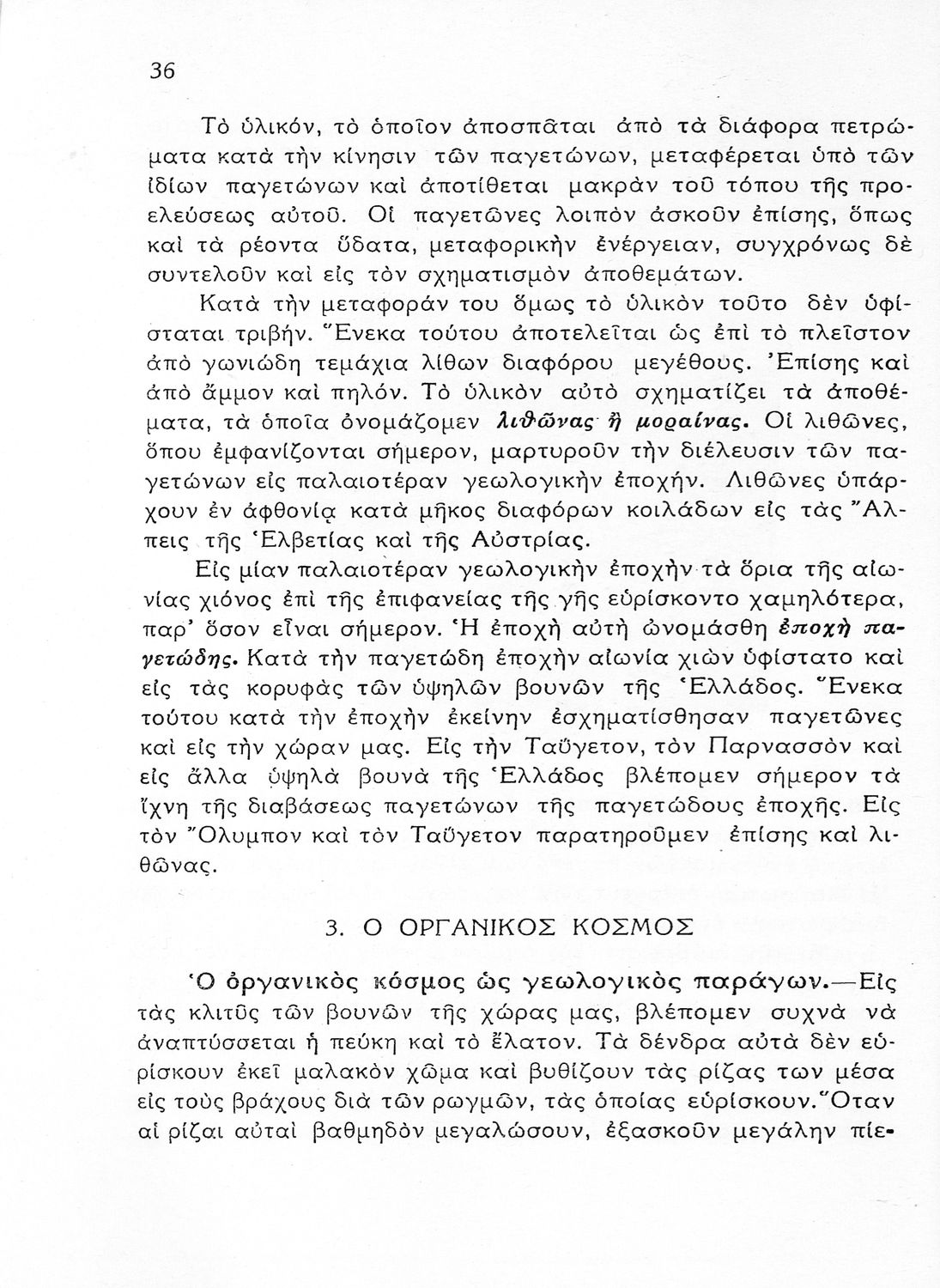 36

Τὸ ὑλικόν, τὸ ὁποῖον ἀποσπᾶται ἀπὸ τὰ διάφορα πετρώματα κατὰ τὴν κίνησιν τῶν παγετώνων, μεταφέρεται ὑπὸ τῶν ἰδίων παγετώνων καὶ ἀποτίθεται μακρὰν τοῦ τόπου τῆς προελεύσεως αὐτοῦ. Οἱ παγετῶνες λοιπὸν ἀσκοῦν ἐπίσης, ὅπως καὶ τὰ ρέοντα ὕδατα, μεταφορικὴν ἐνέργειαν, συγχρόνως δὲ συντελοῦν καὶ εἰς τὸν σχηματισμὸν ἀποθεμάτων.

Κατὰ τὴν μεταφοράν του ὅμως τὸ ὑλικὸν τοῦτο δὲν ὑφίσταται τριβήν. Ἕνεκα τούτου ἀποτελεῖται ὡς ἐπὶ τὸ πλεῖστον ἀπὸ γωνιώδη τεμάχια λίθων διαφόρου μεγέθους. Ἐπίσης καὶ ἀπὸ ἄμμον καὶ πηλόν. Τὸ ὑλικὸν αὐτὸ σχηματίζει τὰ ἀποθέματα, τὰ ὁποῖα ὀνομάζομεν λιθῶνας ἢ μοραίνας. Οἱ λιθῶνες, ὅπου ἐμφανίζονται σήμερον, μαρτυροῦν τὴν διέλευσιν τῶν παγετώνων εἰς παλαιοτέραν γεωλογικὴν ἐποχήν. Λιθῶνες ὑπάρχουν ἐν ἀφθονίᾳ κατὰ μῆκος διαφόρων κοιλάδων εἰς τὰς Ἄλπεις τῆς Ἑλβετίας καὶ τῆς Αὐστρίας.

Εἰς μίαν παλαιοτέραν γεωλογικὴν ἐποχὴν τὰ ὅρια τῆς αἰωνίας χιόνος ἐπὶ τῆς ἐπιφανείας τῆς γῆς εὑρίσκοντο χαμηλότερα, παρ' ὅσον εἶναι σήμερον. Ἡ ἐποχὴ αὐτὴ ὠνομάσθη ἐποχὴ παγετώδης. Κατὰ τὴν παγετώδη ἐποχὴν αἰωνία χιὼν ὑφίστατο καὶ εἰς τὰς κορυφὰς τῶν ὑψηλῶν βουνῶν τῆς Ἑλλάδος. Ἕνεκα τούτου κατὰ τὴν ἐποχὴν ἐκείνην ἐσχηματίσθησαν παγετῶνες καὶ εἰς τὴν χώραν μας. Εἰς τὴν Ταΰγετον, τὸν Παρνασσὸν καὶ εἰς ἄλλα ὑψηλὰ βουνὰ τῆς Ἑλλάδος βλέπομεν σήμερον τὰ ἴχνη τῆς διαβάσεως παγετώνων τῆς παγετώδους ἐποχῆς. Εἰς τὸν Ὄλυμπον καὶ τὸν Ταΰγετον παρατηροῦμεν ἐπίσης καὶ λιθῶνας.

3. Ο ΟΡΓΑΝΙΚΟΣ ΚΟΣΜΟΣ

Ὁ ὀργανικὸς κόσμος ὡς γεωλογικὸς παράγων.—Εἰς τὰς κλιτῦς τῶν βουνῶν τῆς χώρας μας, βλέπομεν συχνὰ νὰ ἀναπτύσσεται ἡ πεύκη καὶ τὸ ἔλατον. Τὰ δένδρα αὐτὰ δὲν εὑρίσκουν ἐκεῖ μαλακὸν χῶμα καὶ βυθίζουν τὰς ρίζας των μέσα εἰς τοὺς βράχους διὰ τῶν ρωγμῶν, τὰς ὁποίας εὑρίσκουν. Ὅταν αἱ ρίζαι αὐταὶ βαθμηδὸν μεγαλώσουν, ἐξασκοῦν μεγάλην πίε-